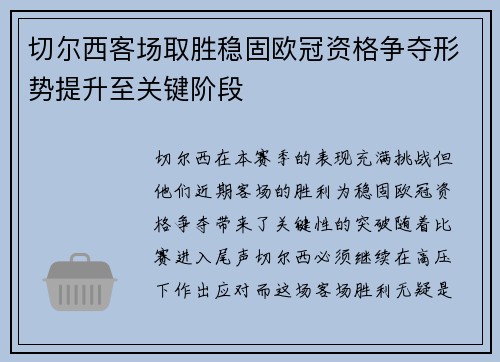 切尔西客场取胜稳固欧冠资格争夺形势提升至关键阶段

切尔西在本赛季的表现充满挑战但他们近期客场的胜利为稳固欧冠资格争夺带来了关键性的突破随着比赛进入尾声切尔西必须继续在高压下作出应对而这场客场胜利无疑是